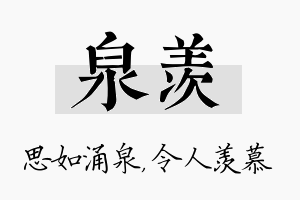 泉羡

思如涌泉，令人羡慕